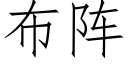 布阵